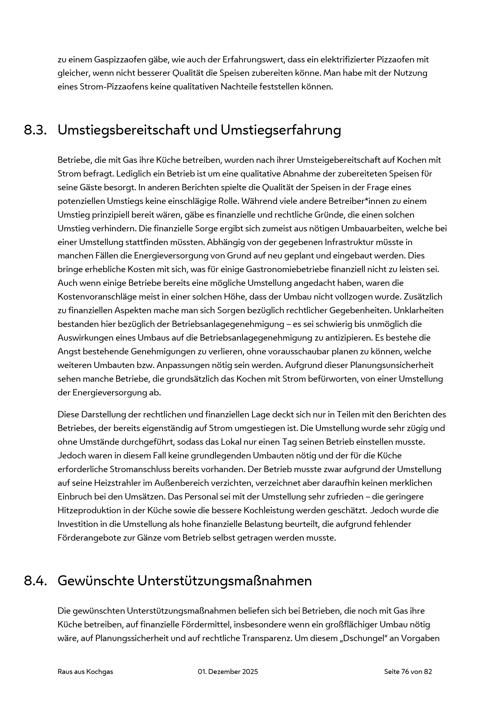 zu einem Gaspizzaofen gäbe, wie auch der Erfahrungswert, dass ein elektrifizierter Pizzaofen mit gleicher, wenn nicht besserer Qualität die Speisen zubereiten könne. Man habe mit der Nutzung eines Strom-Pizzaofens keine qualitativen Nachteile feststellen können.

8.3. Umstiegsbereitschaft und Umstiegserfahrung

Betriebe, die mit Gas ihre Küche betreiben, wurden nach ihrer Umsteigebereitschaft auf Kochen mit Strom befragt. Lediglich ein Betrieb ist um eine qualitative Abnahme der zubereiteten Speisen für seine Gäste besorgt. In anderen Berichten spielte die Qualität der Speisen in der Frage eines potenziellen Umstiegs keine einschlägige Rolle. Während viele andere Betreiber*innen zu einem Umstieg prinzipiell bereit wären, gäbe es finanzielle und rechtliche Gründe, die einen solchen Umstieg verhindern. Die finanzielle Sorge ergibt sich zumeist aus nötigen Umbauarbeiten, welche bei einer Umstellung stattfinden müssten. Abhängig von der gegebenen Infrastruktur müsste in manchen Fällen die Energieversorgung von Grund auf neu geplant und eingebaut werden. Dies bringe erhebliche Kosten mit sich, was für einige Gastronomiebetriebe finanziell nicht zu leisten sei. Auch wenn einige Betriebe bereits eine mögliche Umstellung angedacht haben, waren die Kostenvoranschläge meist in einer solchen Höhe, dass der Umbau nicht vollzogen wurde. Zusätzlich zu finanziellen Aspekten mache man sich Sorgen bezüglich rechtlicher Gegebenheiten. Unklarheiten bestanden hier bezüglich der Betriebsanlagegenehmigung – es sei schwierig bis unmöglich die Auswirkungen eines Umbaus auf die Betriebsanlagegenehmigung zu antizipieren. Es bestehe die Angst bestehende Genehmigungen zu verlieren, ohne vorausschaubar planen zu können, welche weiteren Umbauten bzw. Anpassungen nötig sein werden. Aufgrund dieser Planungsunsicherheit sehen manche Betriebe, die grundsätzlich das Kochen mit Strom befürworten, von einer Umstellung der Energieversorgung ab.

Diese Darstellung der rechtlichen und finanziellen Lage deckt sich nur in Teilen mit den Berichten des Betriebes, der bereits eigenständig auf Strom umgestiegen ist. Die Umstellung wurde sehr zügig und ohne Umstände durchgeführt, sodass das Lokal nur einen Tag seinen Betrieb einstellen musste. Jedoch waren in diesem Fall keine grundlegenden Umbauten nötig und der für die Küche erforderliche Stromanschluss bereits vorhanden. Der Betrieb musste zwar aufgrund der Umstellung auf seine Heizstrahler im Außenbereich verzichten, verzeichnet aber daraufhin keinen merklichen Einbruch bei den Umsätzen. Das Personal sei mit der Umstellung sehr zufrieden – die geringere Hitzeproduktion in der Küche sowie die bessere Kochleistung werden geschätzt. Jedoch wurde die Investition in die Umstellung als hohe finanzielle Belastung beurteilt, die aufgrund fehlender Förderangebote zur Gänze vom Betrieb selbst getragen werden musste.

8.4. Gewünschte Unterstützungsmaßnahmen

Die gewünschten Unterstützungsmaßnahmen beliefen sich bei Betrieben, die noch mit Gas ihre Küche betreiben, auf finanzielle Fördermittel, insbesondere wenn ein großflächiger Umbau nötig wäre, auf Planungssicherheit und auf rechtliche Transparenz. Um diesem „Dschungel" an Vorgaben

Raus aus Kochgas 01. Dezember 2025 Seite 76 von 82